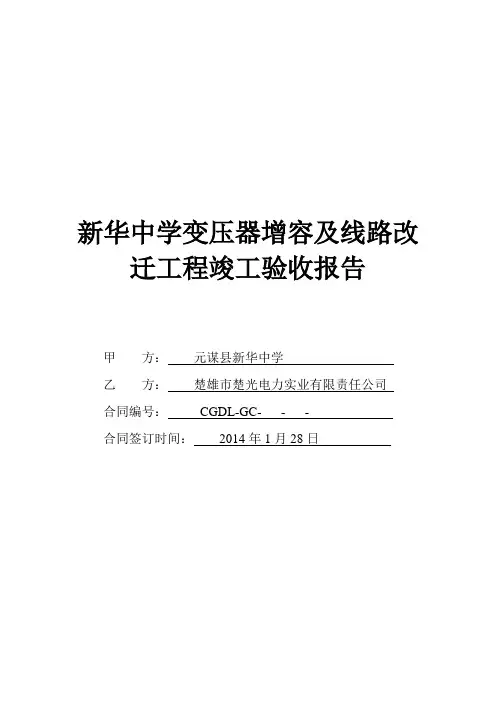 新华中学变压器增容及线路改迁工程竣工验收报告

甲 方：元谋县新华中学

乙 方：楚雄市楚光电力实业有限责任公司

合同编号：CGDL-GC- - -

合同签订时间：2014年1月28日